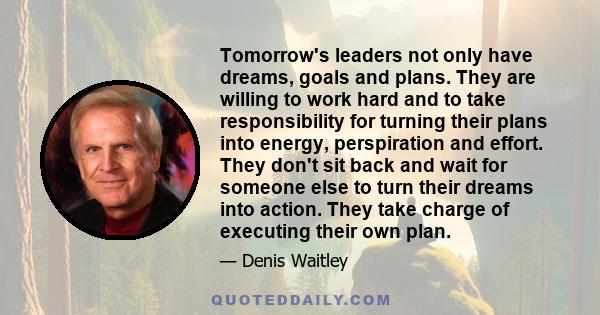 Tomorrow's leaders not only have dreams, goals and plans. They are willing to work hard and to take responsibility for turning their plans into energy, perspiration and effort. They don't sit back and wait for someone else to turn their dreams into action. They take charge of executing their own plan.

— Denis Waitley

QUOTEDDAILY.COM